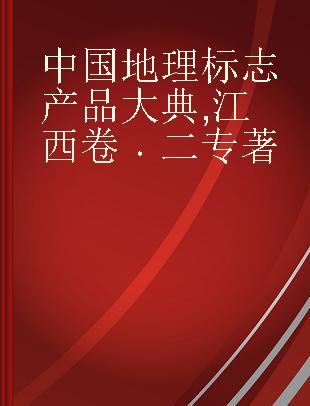 中国地理标志产品大典,江西卷 · 二专著